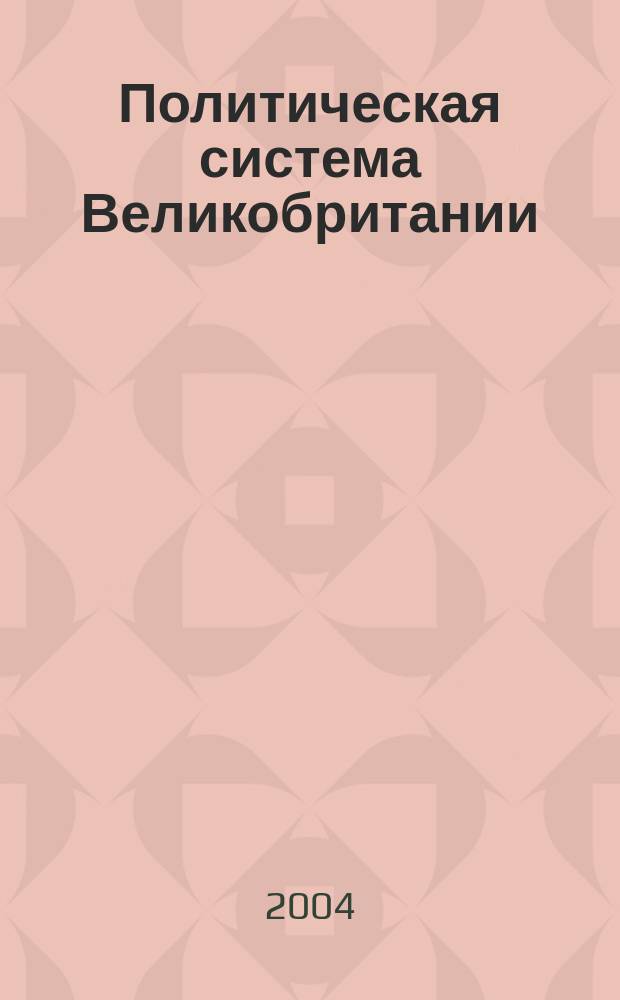 Политическая система Великобритании

2004